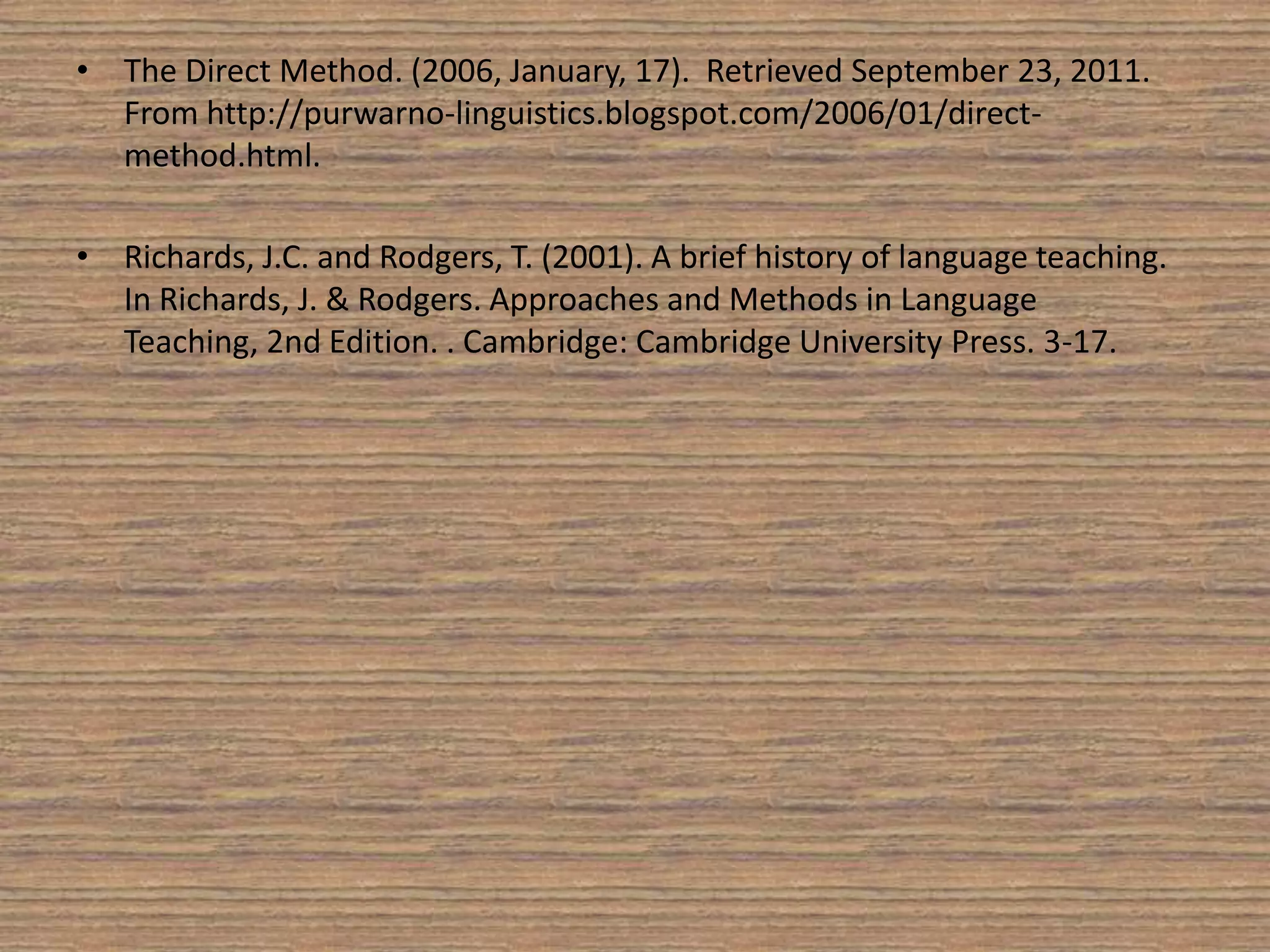 • The Direct Method. (2006, January, 17). Retrieved September 23, 2011. From http://purwarno-linguistics.blogspot.com/2006/01/direct-method.html.

• Richards, J.C. and Rodgers, T. (2001). A brief history of language teaching. In Richards, J. & Rodgers. Approaches and Methods in Language Teaching, 2nd Edition. . Cambridge: Cambridge University Press. 3-17.